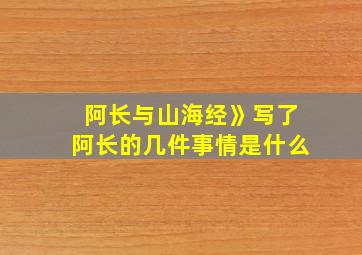 阿长与山海经》写了
阿长的几件事情是什么